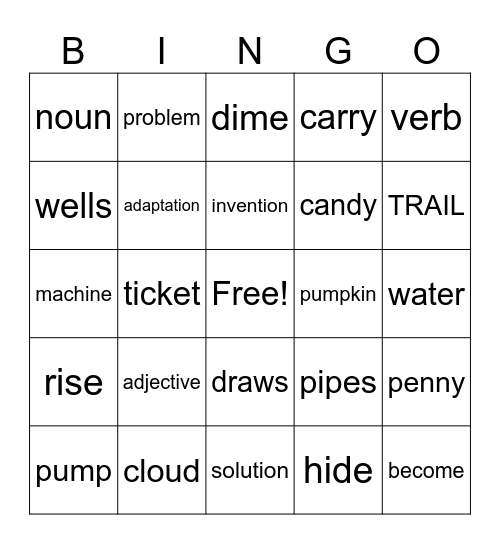 | B | I | N | G | O |
|---|---|---|---|---|
| noun | problem | dime | carry | verb |
| wells | adaptation | invention | candy | TRAIL |
| machine | ticket | Free! | pumpkin | water |
| rise | adjective | draws | pipes | penny |
| pump | cloud | solution | hide | become |